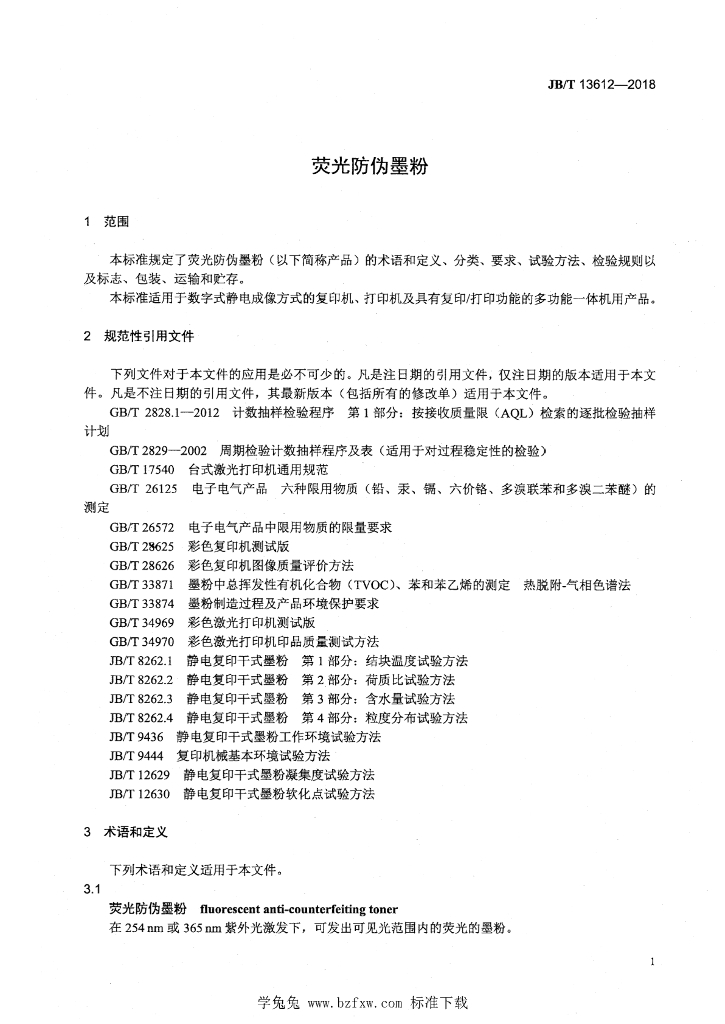 JB/T 13612—2018

荧光防伪墨粉

1 范围

本标准规定了荧光防伪墨粉（以下简称产品）的术语和定义、分类、要求、试验方法、检验规则以及标志、包装、运输和贮存。

本标准适用于数字式静电成像方式的复印机、打印机及具有复印/打印功能的多功能一体机用产品。

2 规范性引用文件

下列文件对于本文件的应用是必不可少的。凡是注日期的引用文件，仅注日期的版本适用于本文件。凡是不注日期的引用文件，其最新版本（包括所有的修改单）适用于本文件。

GB/T 2828.1—2012 计数抽样检验程序 第1部分：按接收质量限（AQL）检索的逐批检验抽样计划

GB/T 2829—2002 周期检验计数抽样程序及表（适用于对过程稳定性的检验）

GB/T 17540 台式激光打印机通用规范

GB/T 26125 电子电气产品 六种限用物质（铅、汞、镉、六价铬、多溴联苯和多溴二苯醚）的测定

GB/T 26572 电子电气产品中限用物质的限量要求

GB/T 28625 彩色复印机测试版

GB/T 28626 彩色复印机图像质量评价方法

GB/T 33871 墨粉中总挥发性有机化合物（TVOC）、苯和苯乙烯的测定 热脱附-气相色谱法

GB/T 33874 墨粉制造过程及产品环境保护要求

GB/T 34969 彩色激光打印机测试版

GB/T 34970 彩色激光打印机印品质量测试方法

JB/T 8262.1 静电复印干式墨粉 第1部分：结块温度试验方法

JB/T 8262.2 静电复印干式墨粉 第2部分：荷质比试验方法

JB/T 8262.3 静电复印干式墨粉 第3部分：含水量试验方法

JB/T 8262.4 静电复印干式墨粉 第4部分：粒度分布试验方法

JB/T 9436 静电复印干式墨粉工作环境试验方法

JB/T 9444 复印机械基本环境试验方法

JB/T 12629 静电复印干式墨粉凝集度试验方法

JB/T 12630 静电复印干式墨粉软化点试验方法

3 术语和定义

下列术语和定义适用于本文件。

3.1

荧光防伪墨粉 fluorescent anti-counterfeiting toner

在254 nm或365 nm紫外光激发下，可发出可见光范围内的荧光的墨粉。

1

学兔兔 www.bzfxw.com 标准下载